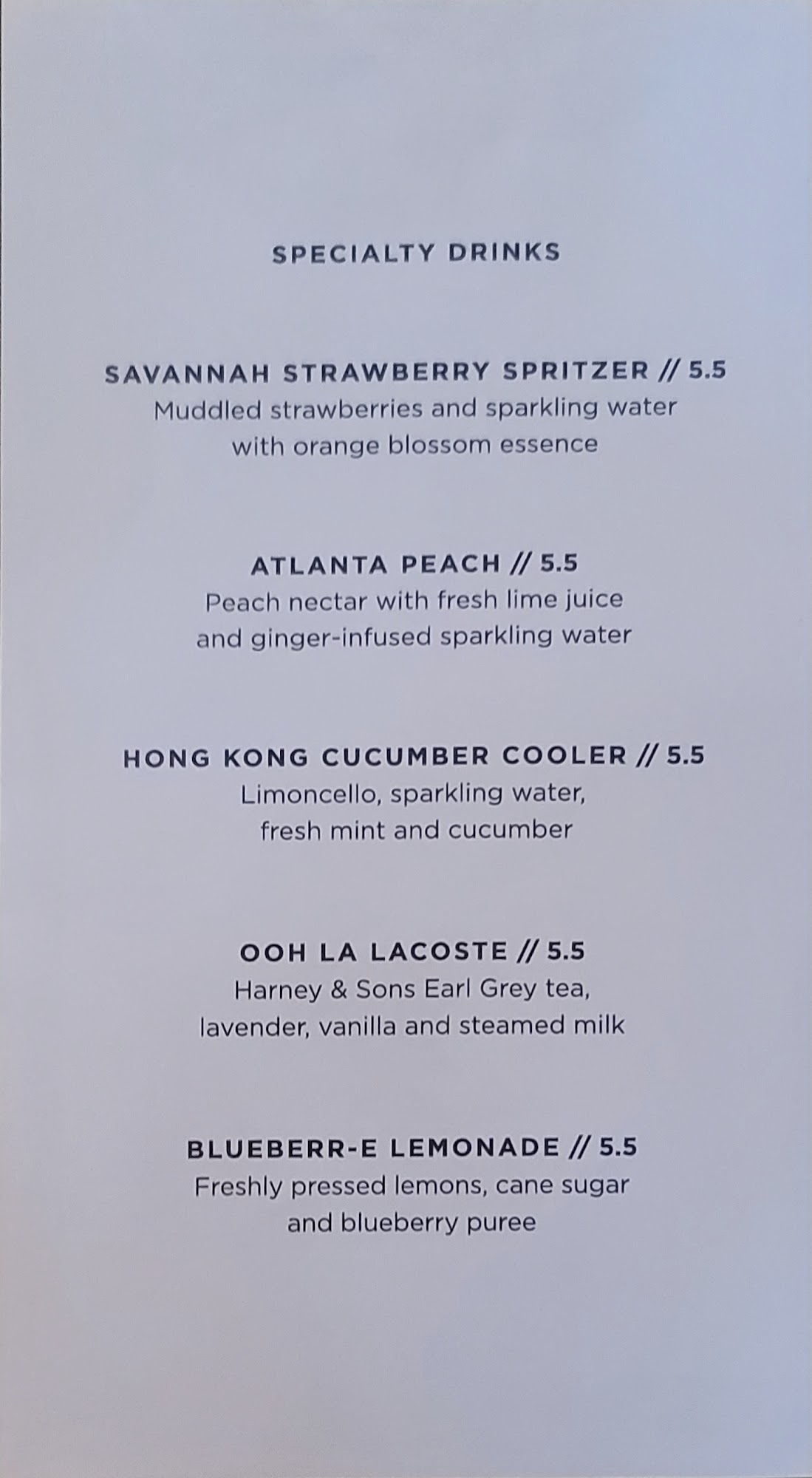 SPECIALTY DRINKS

SAVANNAH STRAWBERRY SPRITZER // 5.5
Muddled strawberries and sparkling water with orange blossom essence

ATLANTA PEACH // 5.5
Peach nectar with fresh lime juice and ginger-infused sparkling water

HONG KONG CUCUMBER COOLER // 5.5
Limoncello, sparkling water, fresh mint and cucumber

OOH LA LACOSTE // 5.5
Harney & Sons Earl Grey tea, lavender, vanilla and steamed milk

BLUEBERR-E LEMONADE // 5.5
Freshly pressed lemons, cane sugar and blueberry puree